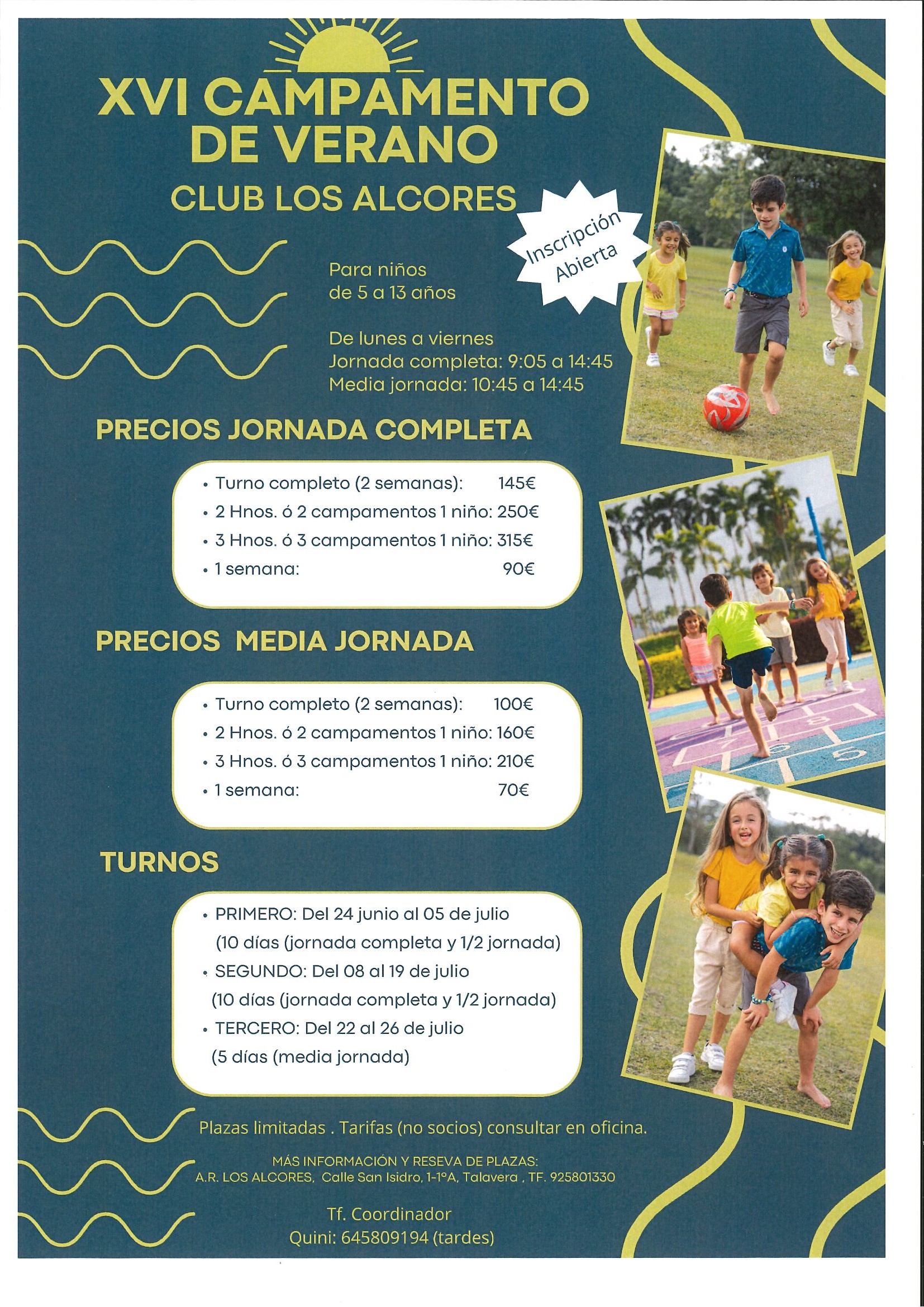 XVI CAMPAMENTO DE VERANO
CLUB LOS ALCORES

Inscripción Abierta

Para niños de 5 a 13 años

De lunes a viernes
Jornada completa: 9:05 a 14:45
Media jornada: 10:45 a 14:45

PRECIOS JORNADA COMPLETA

• Turno completo (2 semanas): 145€
• 2 Hnos. ó 2 campamentos 1 niño: 250€
• 3 Hnos. ó 3 campamentos 1 niño: 315€
• 1 semana: 90€

PRECIOS MEDIA JORNADA

• Turno completo (2 semanas): 100€
• 2 Hnos. ó 2 campamentos 1 niño: 160€
• 3 Hnos. ó 3 campamentos 1 niño: 210€
• 1 semana: 70€

TURNOS

• PRIMERO: Del 24 junio al 05 de julio (10 días (jornada completa y 1/2 jornada)
• SEGUNDO: Del 08 al 19 de julio (10 días (jornada completa y 1/2 jornada)
• TERCERO: Del 22 al 26 de julio (5 días (media jornada)

Plazas limitadas . Tarifas (no socios) consultar en oficina.

MÁS INFORMACIÓN Y RESEVA DE PLAZAS:
A.R. LOS ALCORES, Calle San Isidro, 1-1ºA, Talavera , TF. 925801330

Tf. Coordinador
Quini: 645809194 (tardes)